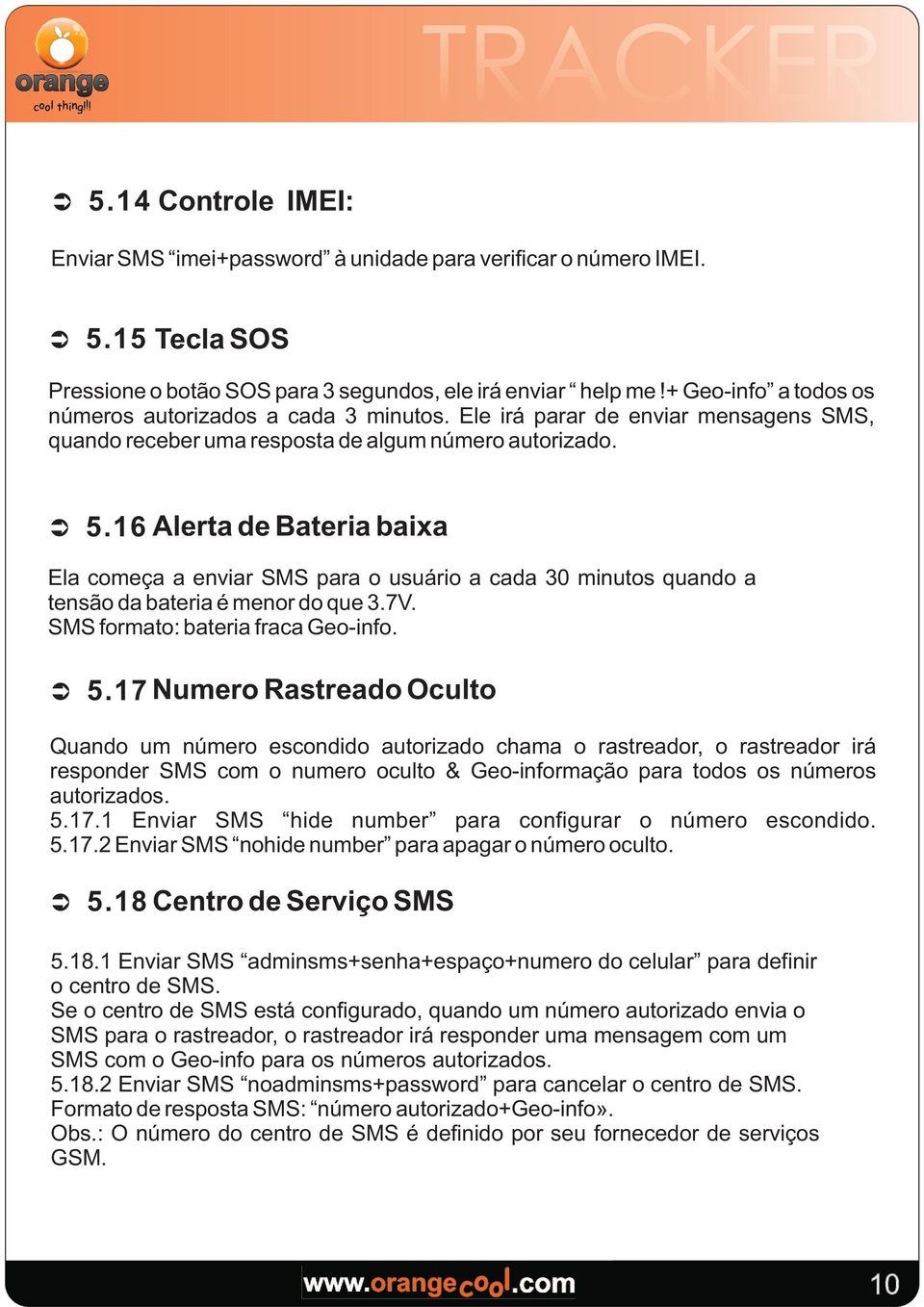 orange
cool thing!!!

TRACKER

➲ 5.14 Controle IMEI:

Enviar SMS “imei+password” à unidade para verificar o número IMEI.

➲ 5.15 Tecla SOS

Pressione o botão SOS para 3 segundos, ele irá enviar “ help me !+ Geo-info” a todos os números autorizados a cada 3 minutos. Ele irá parar de enviar mensagens SMS, quando receber uma resposta de algum número autorizado.

➲ 5.16 Alerta de Bateria baixa

Ela começa a enviar SMS para o usuário a cada 30 minutos quando a tensão da bateria é menor do que 3.7V.
SMS formato: bateria fraca Geo-info.

➲ 5.17 Numero Rastreado Oculto

Quando um número escondido autorizado chama o rastreador, o rastreador irá responder SMS com o numero oculto & Geo-informação para todos os números autorizados.
5.17.1 Enviar SMS “hide number” para configurar o número escondido.
5.17.2 Enviar SMS “nohide number” para apagar o número oculto.

➲ 5.18 Centro de Serviço SMS

5.18.1 Enviar SMS “adminsms+senha+espaço+numero do celular” para definir o centro de SMS.
Se o centro de SMS está configurado, quando um número autorizado envia o SMS para o rastreador, o rastreador irá responder uma mensagem com um SMS com o Geo-info para os números autorizados.
5.18.2 Enviar SMS “noadminsms+password” para cancelar o centro de SMS.
Formato de resposta SMS: “número autorizado+Geo-info».
Obs.: O número do centro de SMS é definido por seu fornecedor de serviços GSM.

www.orangecool.com

10